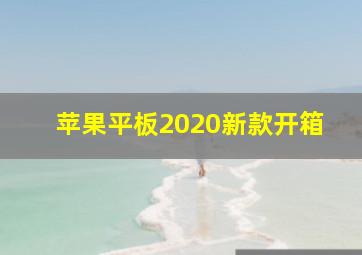 苹果平板2020新款开箱